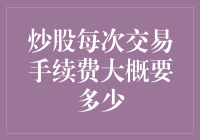 炒股每次交易手续费大概要多少